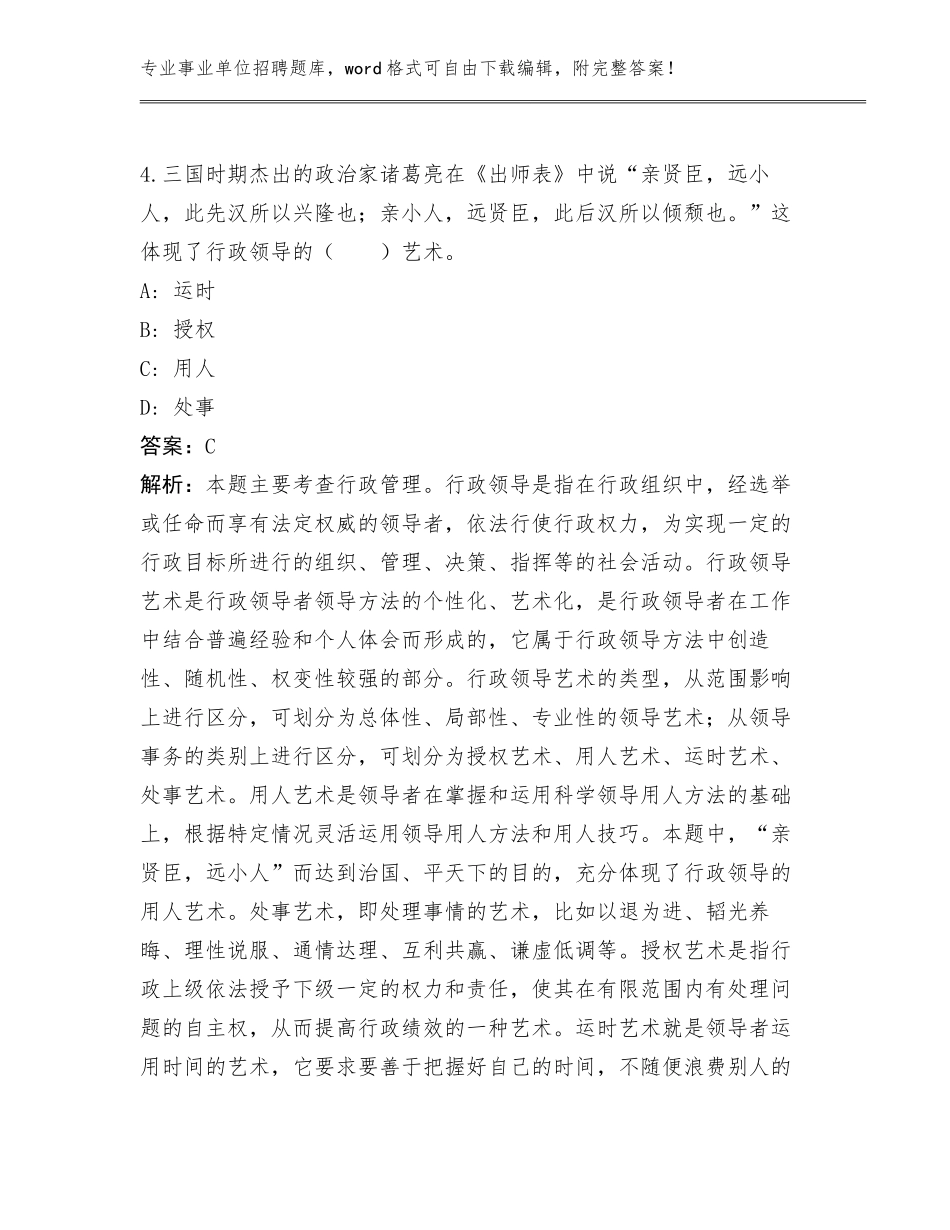 专业事业单位招聘题库，word格式可自由下载编辑，附完整答案！

4.三国时期杰出的政治家诸葛亮在《出师表》中说“亲贤臣，远小人，此先汉所以兴隆也；亲小人，远贤臣，此后汉所以倾颓也。”这体现了行政领导的（　　）艺术。

A：运时

B：授权

C：用人

D：处事

答案：C

解析：本题主要考查行政管理。行政领导是指在行政组织中，经选举或任命而享有法定权威的领导者，依法行使行政权力，为实现一定的行政目标所进行的组织、管理、决策、指挥等的社会活动。行政领导艺术是行政领导者领导方法的个性化、艺术化，是行政领导者在工作中结合普遍经验和个人体会而形成的，它属于行政领导方法中创造性、随机性、权变性较强的部分。行政领导艺术的类型，从范围影响上进行区分，可划分为总体性、局部性、专业性的领导艺术；从领导事务的类别上进行区分，可划分为授权艺术、用人艺术、运时艺术、处事艺术。用人艺术是领导者在掌握和运用科学领导用人方法的基础上，根据特定情况灵活运用领导用人方法和用人技巧。本题中，“亲贤臣，远小人”而达到治国、平天下的目的，充分体现了行政领导的用人艺术。处事艺术，即处理事情的艺术，比如以退为进、韬光养晦、理性说服、通情达理、互利共赢、谦虚低调等。授权艺术是指行政上级依法授予下级一定的权力和责任，使其在有限范围内有处理问题的自主权，从而提高行政绩效的一种艺术。运时艺术就是领导者运用时间的艺术，它要求要善于把握好自己的时间，不随便浪费别人的